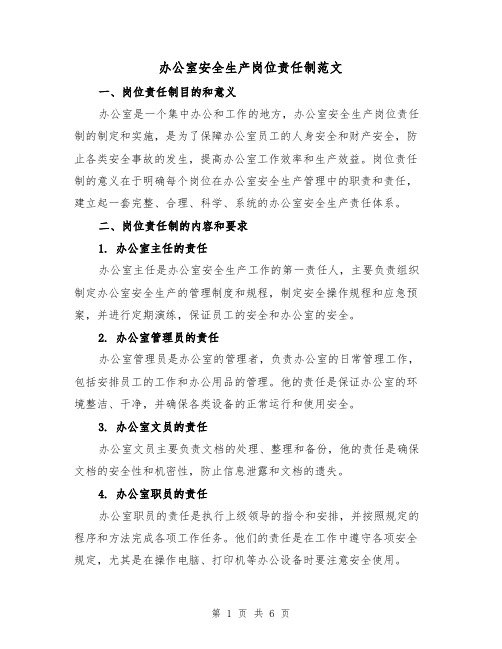 办公室安全生产岗位责任制范文

一、岗位责任制目的和意义

办公室是一个集中办公和工作的地方，办公室安全生产岗位责任制的制定和实施，是为了保障办公室员工的人身安全和财产安全，防止各类安全事故的发生，提高办公室工作效率和生产效益。岗位责任制的意义在于明确每个岗位在办公室安全生产管理中的职责和责任，建立起一套完整、合理、科学、系统的办公室安全生产责任体系。

二、岗位责任制的内容和要求

1. 办公室主任的责任

办公室主任是办公室安全生产工作的第一责任人，主要负责组织制定办公室安全生产的管理制度和规程，制定安全操作规程和应急预案，并进行定期演练，保证员工的安全和办公室的安全。

2. 办公室管理员的责任

办公室管理员是办公室的管理者，负责办公室的日常管理工作，包括安排员工的工作和办公用品的管理。他的责任是保证办公室的环境整洁、干净，并确保各类设备的正常运行和使用安全。

3. 办公室文员的责任

办公室文员主要负责文档的处理、整理和备份，他的责任是确保文档的安全性和机密性，防止信息泄露和文档的遗失。

4. 办公室职员的责任

办公室职员的责任是执行上级领导的指令和安排，并按照规定的程序和方法完成各项工作任务。他们的责任是在工作中遵守各项安全规定，尤其是在操作电脑、打印机等办公设备时要注意安全使用。

第 1 页 共 6 页